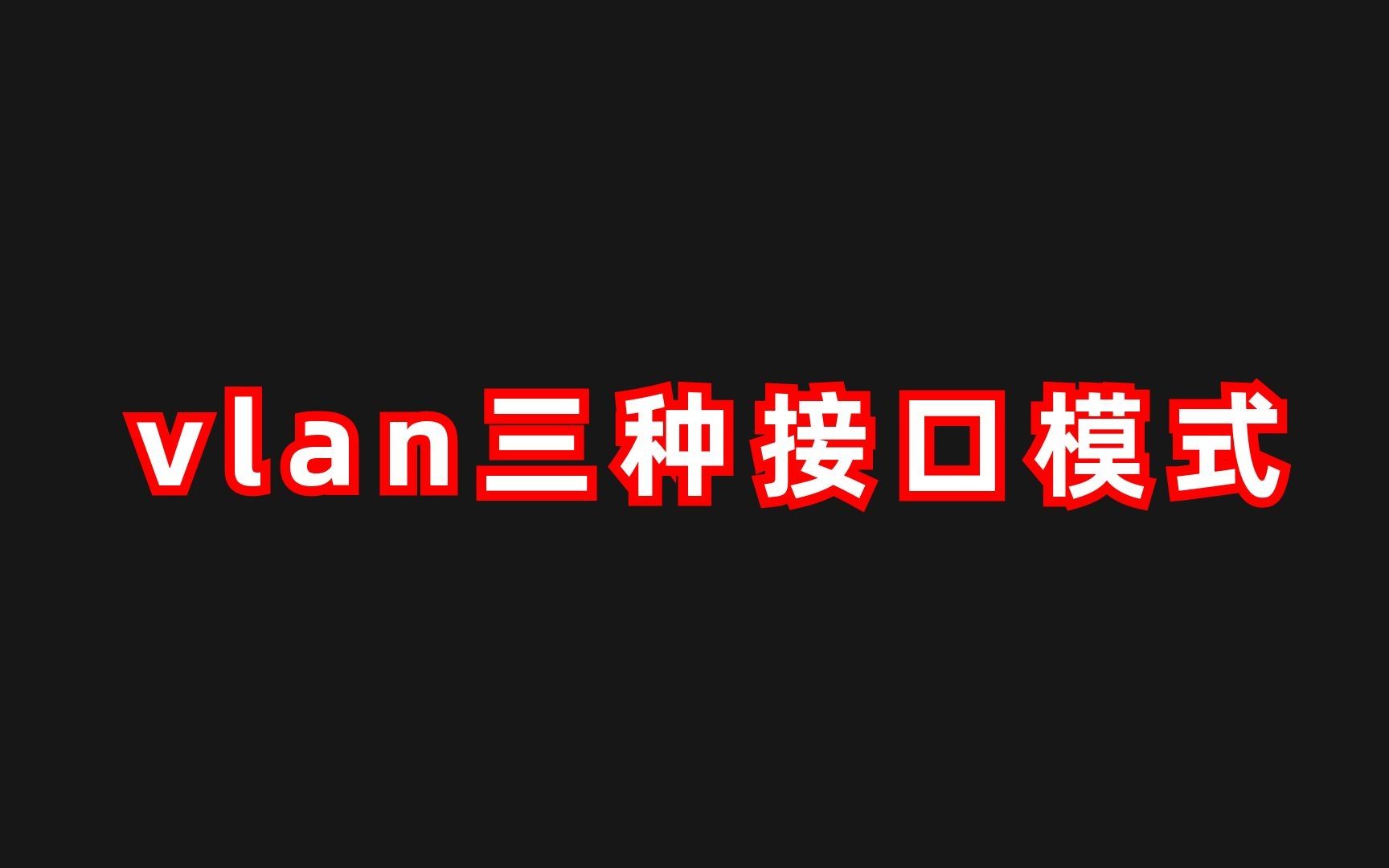 vlan三种接口模式